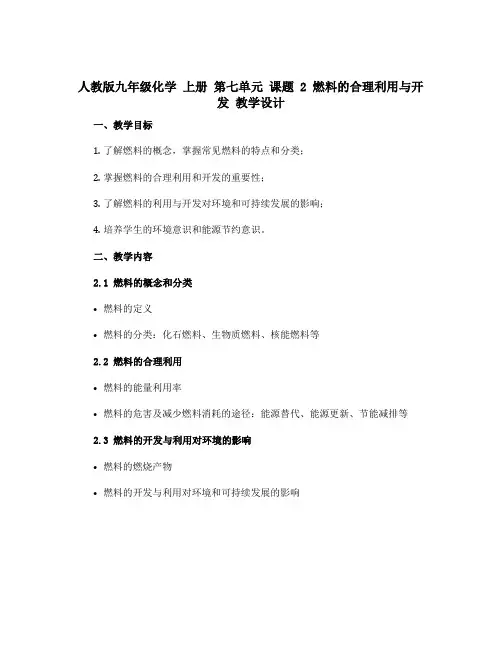 人教版九年级化学 上册 第七单元 课题 2 燃料的合理利用与开发 教学设计

一、教学目标

1. 了解燃料的概念，掌握常见燃料的特点和分类；

2. 掌握燃料的合理利用和开发的重要性；

3. 了解燃料的利用与开发对环境和可持续发展的影响；

4. 培养学生的环境意识和能源节约意识。

二、教学内容

2.1 燃料的概念和分类

• 燃料的定义

• 燃料的分类：化石燃料、生物质燃料、核能燃料等

2.2 燃料的合理利用

• 燃料的能量利用率

• 燃料的危害及减少燃料消耗的途径：能源替代、能源更新、节能减排等

2.3 燃料的开发与利用对环境的影响

• 燃料的燃烧产物

• 燃料的开发与利用对环境和可持续发展的影响